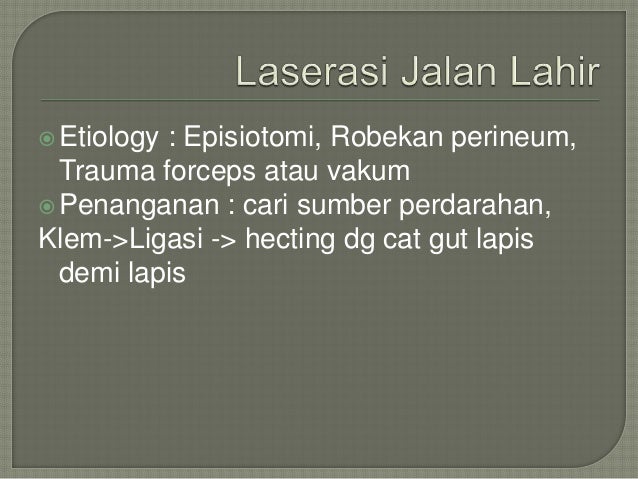 Laserasi Jalan Lahir

• Etiology : Episiotomi, Robekan perineum, Trauma forceps atau vakum
• Penanganan : cari sumber perdarahan, Klem->Ligasi -> hecting dg cat gut lapis demi lapis